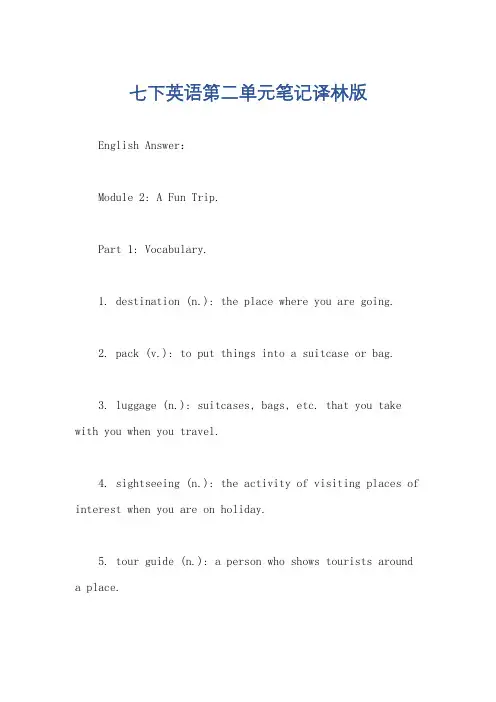 七下英语第二单元笔记译林版

English Answer:

Module 2: A Fun Trip.

Part 1: Vocabulary.

1. destination (n.): the place where you are going.

2. pack (v.): to put things into a suitcase or bag.

3. luggage (n.): suitcases, bags, etc. that you take with you when you travel.

4. sightseeing (n.): the activity of visiting places of interest when you are on holiday.

5. tour guide (n.): a person who shows tourists around a place.